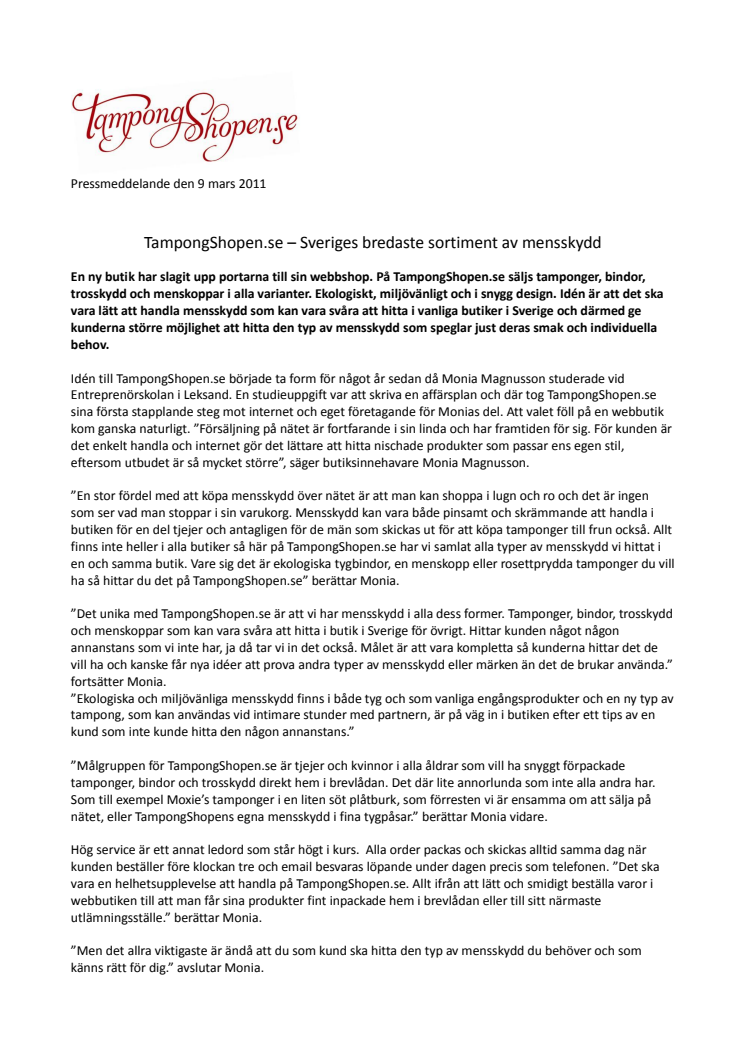 TampongShopen.se

Pressmeddelande den 9 mars 2011

TampongShopen.se – Sveriges bredaste sortiment av mensskydd

En ny butik har slagit upp portarna till sin webbshop. På TampongShopen.se säljs tamponger, bindor, trosskydd och menskoppar i alla varianter. Ekologiskt, miljövänligt och i snygg design. Idén är att det ska vara lätt att handla mensskydd som kan vara svåra att hitta i vanliga butiker i Sverige och därmed ge kunderna större möjlighet att hitta den typ av mensskydd som speglar just deras smak och individuella behov.

Idén till TampongShopen.se började ta form för något år sedan då Monia Magnusson studerade vid Entreprenörskolan i Leksand. En studieuppgift var att skriva en affärsplan och där tog TampongShopen.se sina första stapplande steg mot internet och eget företagande för Monias del. Att valet föll på en webbutik kom ganska naturligt. "Försäljning på nätet är fortfarande i sin linda och har framtiden för sig. För kunden är det enkelt handla och internet gör det lättare att hitta nischade produkter som passar ens egen stil, eftersom utbudet är så mycket större", säger butiksinnehavare Monia Magnusson.

"En stor fördel med att köpa mensskydd över nätet är att man kan shoppa i lugn och ro och det är ingen som ser vad man stoppar i sin varukorg. Mensskydd kan vara både pinsamt och skrämmande att handla i butiken för en del tjejer och antagligen för de män som skickas ut för att köpa tamponger till frun också. Allt finns inte heller i alla butiker så här på TampongShopen.se har vi samlat alla typer av mensskydd vi hittat i en och samma butik. Vare sig det är ekologiska tygbindor, en menskopp eller rosettprydda tamponger du vill ha så hittar du det på TampongShopen.se" berättar Monia.

"Det unika med TampongShopen.se är att vi har mensskydd i alla dess former. Tamponger, bindor, trosskydd och menskoppar som kan vara svåra att hitta i butik i Sverige för övrigt. Hittar kunden något någon annanstans som vi inte har, ja då tar vi in det också. Målet är att vara kompletta så kunderna hittar det de vill ha och kanske får nya idéer att prova andra typer av mensskydd eller märken än det de brukar använda." fortsätter Monia.
"Ekologiska och miljövänliga mensskydd finns i både tyg och som vanliga engångsprodukter och en ny typ av tampong, som kan användas vid intimare stunder med partnern, är på väg in i butiken efter ett tips av en kund som inte kunde hitta den någon annanstans."

"Målgruppen för TampongShopen.se är tjejer och kvinnor i alla åldrar som vill ha snyggt förpackade tamponger, bindor och trosskydd direkt hem i brevlådan. Det där lite annorlunda som inte alla andra har. Som till exempel Moxie's tamponger i en liten söt plåtburk, som förresten vi är ensamma om att sälja på nätet, eller TampongShopens egna mensskydd i fina tygpåsar." berättar Monia vidare.

Hög service är ett annat ledord som står högt i kurs. Alla order packas och skickas alltid samma dag när kunden beställer före klockan tre och email besvaras löpande under dagen precis som telefonen. "Det ska vara en helhetsupplevelse att handla på TampongShopen.se. Allt ifrån att lätt och smidigt beställa varor i webbutiken till att man får sina produkter fint inpackade hem i brevlådan eller till sitt närmaste utlämningsställe." berättar Monia.

"Men det allra viktigaste är ändå att du som kund ska hitta den typ av mensskydd du behöver och som känns rätt för dig." avslutar Monia.